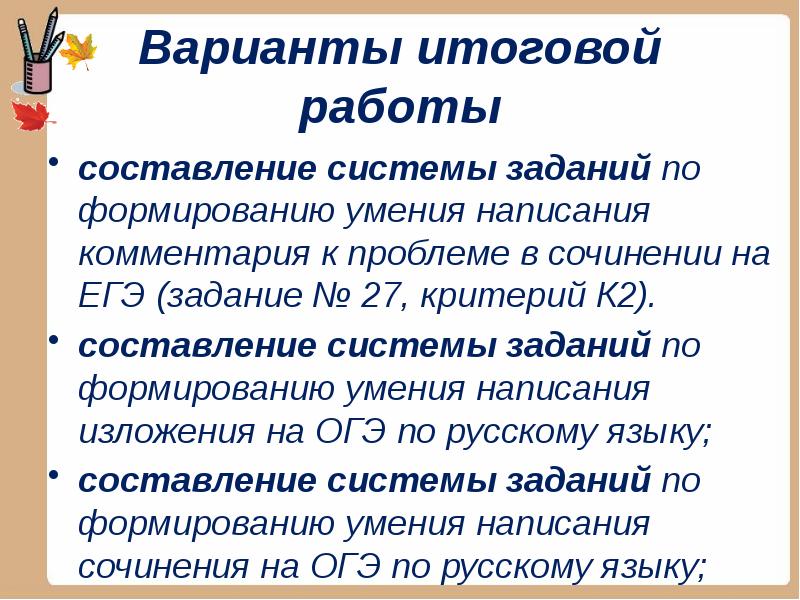 Варианты итоговой работы

• составление системы заданий по формированию умения написания комментария к проблеме в сочинении на ЕГЭ (задание № 27, критерий К2).

• составление системы заданий по формированию умения написания изложения на ОГЭ по русскому языку;

• составление системы заданий по формированию умения написания сочинения на ОГЭ по русскому языку;